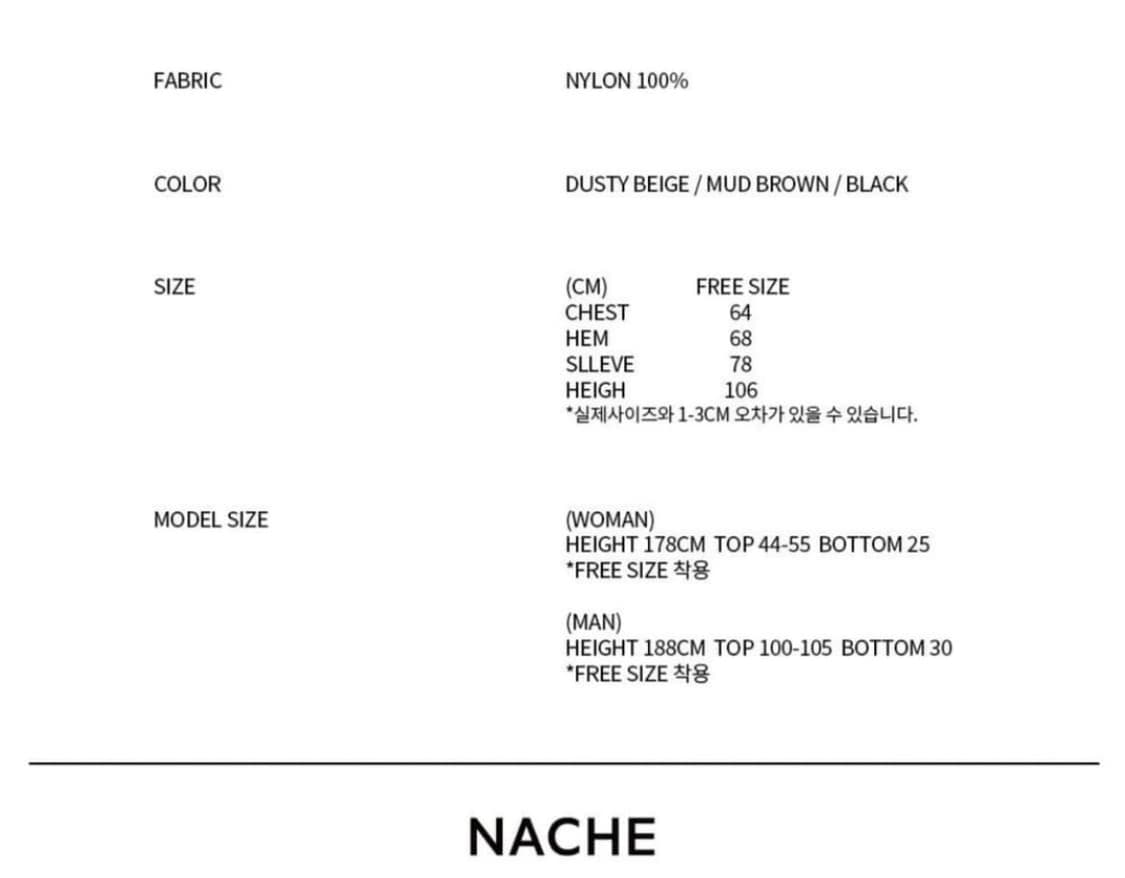 FABRIC

NYLON 100%

COLOR

DUSTY BEIGE / MUD BROWN / BLACK

SIZE

| (CM) | FREE SIZE |
|---|---|
| CHEST | 64 |
| HEM | 68 |
| SLLEVE | 78 |
| HEIGH | 106 |

*실제사이즈와 1-3CM 오차가 있을 수 있습니다.

MODEL SIZE

(WOMAN)
HEIGHT 178CM TOP 44-55 BOTTOM 25
*FREE SIZE 착용

(MAN)
HEIGHT 188CM TOP 100-105 BOTTOM 30
*FREE SIZE 착용

NACHE